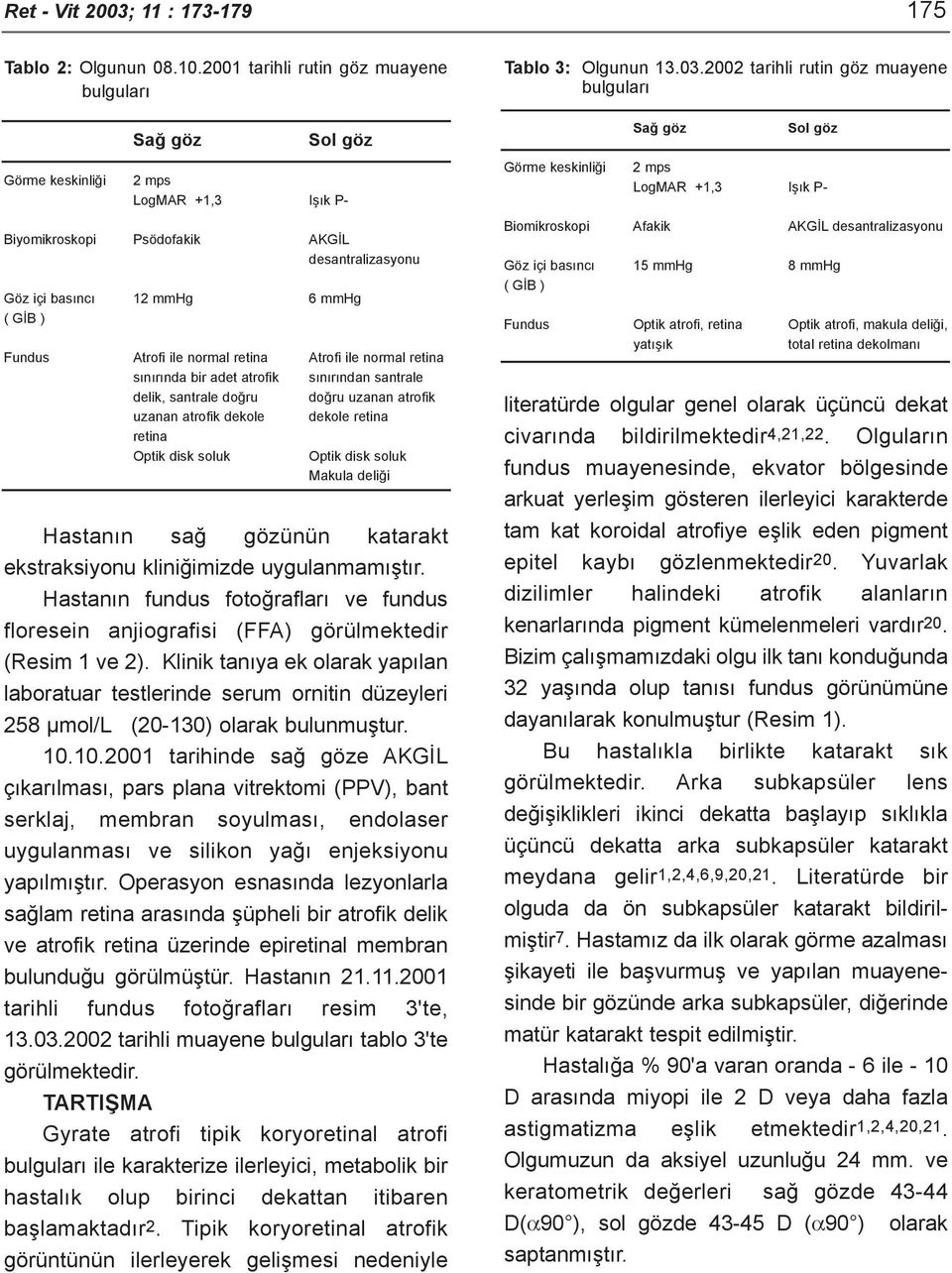 Ret - Vit 2003; 11 : 173-179

175

Tablo 2: Olgunun 08.10.2001 tarihli rutin göz muayene bulguları

| | Sağ göz | Sol göz |
|---|---|---|
| Görme keskinliği | 2 mps LogMAR +1,3 | Işık P- |
| Biyomikroskopi | Psödofakik | AKGİL desantralizasyonu |
| Göz içi basıncı ( GİB ) | 12 mmHg | 6 mmHg |
| Fundus | Atrofi ile normal retina sınırında bir adet atrofik delik, santrale doğru uzanan atrofik dekole retina Optik disk soluk | Atrofi ile normal retina sınırından santrale doğru uzanan atrofik dekole retina Optik disk soluk Makula deliği |

Hastanın sağ gözünün katarakt ekstraksiyonu kliniğimizde uygulanmamıştır. Hastanın fundus fotoğrafları ve fundus floresein anjiografisi (FFA) görülmektedir (Resim 1 ve 2). Klinik tanıya ek olarak yapılan laboratuar testlerinde serum ornitin düzeyleri 258 µmol/L (20-130) olarak bulunmuştur.

10.10.2001 tarihinde sağ göze AKGİL çıkarılması, pars plana vitrektomi (PPV), bant serklaj, membran soyulması, endolaser uygulanması ve silikon yağı enjeksiyonu yapılmıştır. Operasyon esnasında lezyonlarla sağlam retina arasında şüpheli bir atrofik delik ve atrofik retina üzerinde epiretinal membran bulunduğu görülmüştür. Hastanın 21.11.2001 tarihli fundus fotoğrafları resim 3'te, 13.03.2002 tarihli muayene bulguları tablo 3'te görülmektedir.

TARTIŞMA

Gyrate atrofi tipik koryoretinal atrofi bulguları ile karakterize ilerleyici, metabolik bir hastalık olup birinci dekattan itibaren başlamaktadır$^{2}$. Tipik koryoretinal atrofik görüntünün ilerleyerek gelişmesi nedeniyle

Tablo 3: Olgunun 13.03.2002 tarihli rutin göz muayene bulguları

| | Sağ göz | Sol göz |
|---|---|---|
| Görme keskinliği | 2 mps LogMAR +1,3 | Işık P- |
| Biomikroskopi | Afakik | AKGİL desantralizasyonu |
| Göz içi basıncı ( GİB ) | 15 mmHg | 8 mmHg |
| Fundus | Optik atrofi, retina yatışık | Optik atrofi, makula deliği, total retina dekolmanı |

literatürde olgular genel olarak üçüncü dekat civarında bildirilmektedir$^{4,21,22}$. Olguların fundus muayenesinde, ekvator bölgesinde arkuat yerleşim gösteren ilerleyici karakterde tam kat koroidal atrofiye eşlik eden pigment epitel kaybı gözlenmektedir$^{20}$. Yuvarlak dizilimler halindeki atrofik alanların kenarlarında pigment kümelenmeleri vardır$^{20}$. Bizim çalışmamızdaki olgu ilk tanı konduğunda 32 yaşında olup tanısı fundus görünümüne dayanılarak konulmuştur (Resim 1).

Bu hastalıkla birlikte katarakt sık görülmektedir. Arka subkapsüler lens değişiklikleri ikinci dekatta başlayıp sıklıkla üçüncü dekatta arka subkapsüler katarakt meydana gelir$^{1,2,4,6,9,20,21}$. Literatürde bir olguda da ön subkapsüler katarakt bildirilmiştir$^{7}$. Hastamız da ilk olarak görme azalması şikayeti ile başvurmuş ve yapılan muayenesinde bir gözünde arka subkapsüler, diğerinde matür katarakt tespit edilmiştir.

Hastalığa % 90'a varan oranda - 6 ile - 10 D arasında miyopi ile 2 D veya daha fazla astigmatizma eşlik etmektedir$^{1,2,4,20,21}$. Olgumuzun da aksiyel uzunluğu 24 mm. ve keratometrik değerleri sağ gözde 43-44 D($\alpha$90°), sol gözde 43-45 D ($\alpha$90°) olarak saptanmıştır.